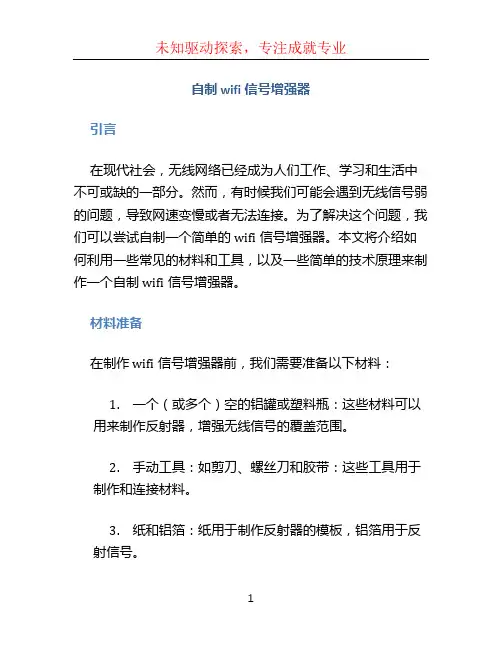 未知驱动探索，专注成就专业

自制 wifi 信号增强器

引言

在现代社会，无线网络已经成为人们工作、学习和生活中不可或缺的一部分。然而，有时候我们可能会遇到无线信号弱的问题，导致网速变慢或者无法连接。为了解决这个问题，我们可以尝试自制一个简单的 wifi 信号增强器。本文将介绍如何利用一些常见的材料和工具，以及一些简单的技术原理来制作一个自制 wifi 信号增强器。

材料准备

在制作 wifi 信号增强器前，我们需要准备以下材料：

1. 一个（或多个）空的铝罐或塑料瓶：这些材料可以用来制作反射器，增强无线信号的覆盖范围。

2. 手动工具：如剪刀、螺丝刀和胶带：这些工具用于制作和连接材料。

3. 纸和铝箔：纸用于制作反射器的模板，铝箔用于反射信号。

1